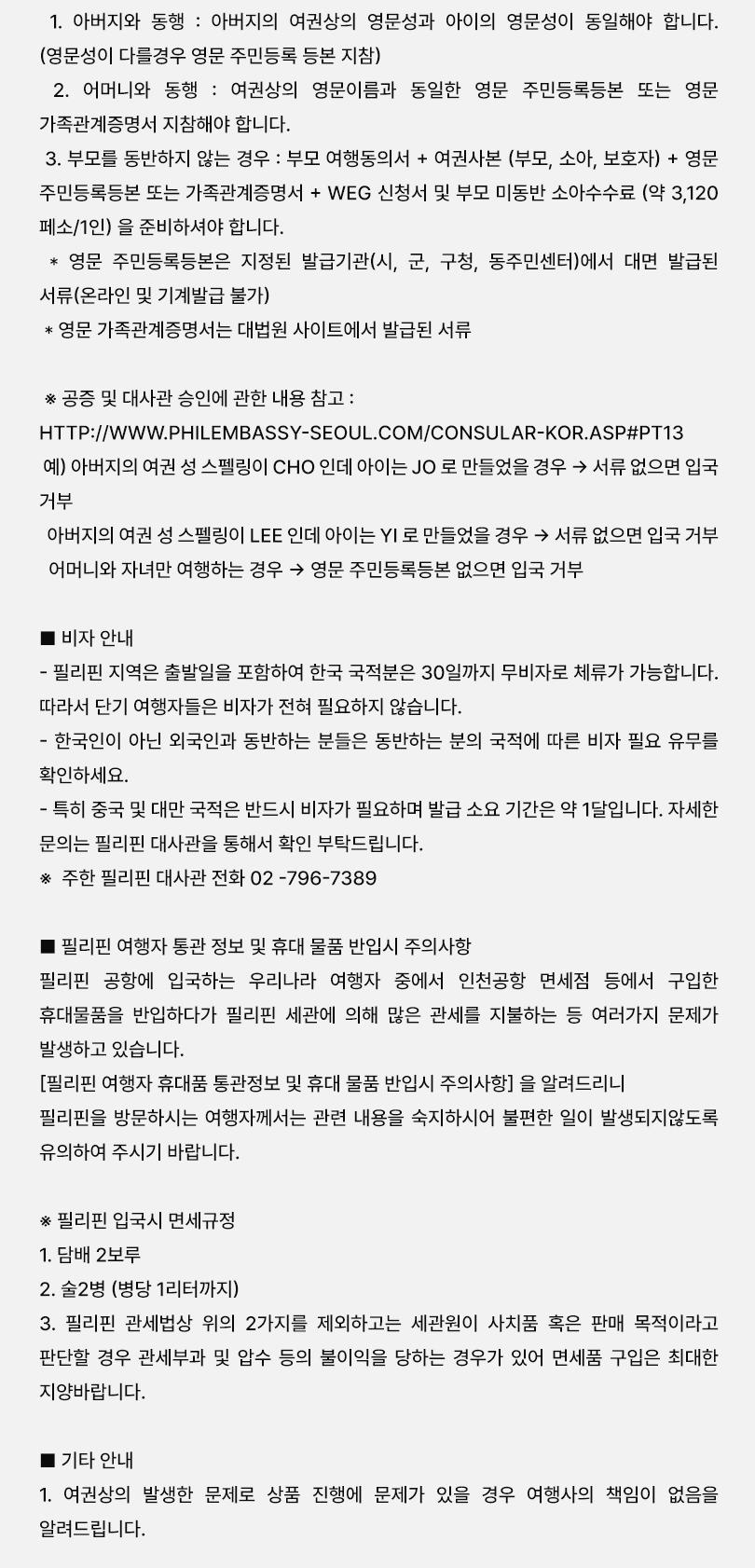 1. 아버지와 동행 : 아버지의 여권상의 영문성과 아이의 영문성이 동일해야 합니다. (영문성이 다를경우 영문 주민등록 등본 지참)

2. 어머니와 동행 : 여권상의 영문이름과 동일한 영문 주민등록등본 또는 영문 가족관계증명서 지참해야 합니다.

3. 부모를 동반하지 않는 경우 : 부모 여행동의서 + 여권사본 (부모, 소아, 보호자) + 영문 주민등록등본 또는 가족관계증명서 + WEG 신청서 및 부모 미동반 소아수수료 (약 3,120 페소/1인) 을 준비하셔야 합니다.

* 영문 주민등록등본은 지정된 발급기관(시, 군, 구청, 동주민센터)에서 대면 발급된 서류(온라인 및 기계발급 불가)

* 영문 가족관계증명서는 대법원 사이트에서 발급된 서류

※ 공증 및 대사관 승인에 관한 내용 참고 : HTTP://WWW.PHILEMBASSY-SEOUL.COM/CONSULAR-KOR.ASP#PT13

예) 아버지의 여권 성 스펠링이 CHO 인데 아이는 JO 로 만들었을 경우 → 서류 없으면 입국 거부

아버지의 여권 성 스펠링이 LEE 인데 아이는 YI 로 만들었을 경우 → 서류 없으면 입국 거부

어머니와 자녀만 여행하는 경우 → 영문 주민등록등본 없으면 입국 거부

■ 비자 안내

- 필리핀 지역은 출발일을 포함하여 한국 국적분은 30일까지 무비자로 체류가 가능합니다. 따라서 단기 여행자들은 비자가 전혀 필요하지 않습니다.

- 한국인이 아닌 외국인과 동반하는 분들은 동반하는 분의 국적에 따른 비자 필요 유무를 확인하세요.

- 특히 중국 및 대만 국적은 반드시 비자가 필요하며 발급 소요 기간은 약 1달입니다. 자세한 문의는 필리핀 대사관을 통해서 확인 부탁드립니다.

※ 주한 필리핀 대사관 전화 02 -796-7389

■ 필리핀 여행자 통관 정보 및 휴대 물품 반입시 주의사항

필리핀 공항에 입국하는 우리나라 여행자 중에서 인천공항 면세점 등에서 구입한 휴대물품을 반입하다가 필리핀 세관에 의해 많은 관세를 지불하는 등 여러가지 문제가 발생하고 있습니다.

[필리핀 여행자 휴대품 통관정보 및 휴대 물품 반입시 주의사항] 을 알려드리니 필리핀을 방문하시는 여행자께서는 관련 내용을 숙지하시어 불편한 일이 발생되지않도록 유의하여 주시기 바랍니다.

※ 필리핀 입국시 면세규정

1. 담배 2보루

2. 술2병 (병당 1리터까지)

3. 필리핀 관세법상 위의 2가지를 제외하고는 세관원이 사치품 혹은 판매 목적이라고 판단할 경우 관세부과 및 압수 등의 불이익을 당하는 경우가 있어 면세품 구입은 최대한 지양바랍니다.

■ 기타 안내

1. 여권상의 발생한 문제로 상품 진행에 문제가 있을 경우 여행사의 책임이 없음을 알려드립니다.